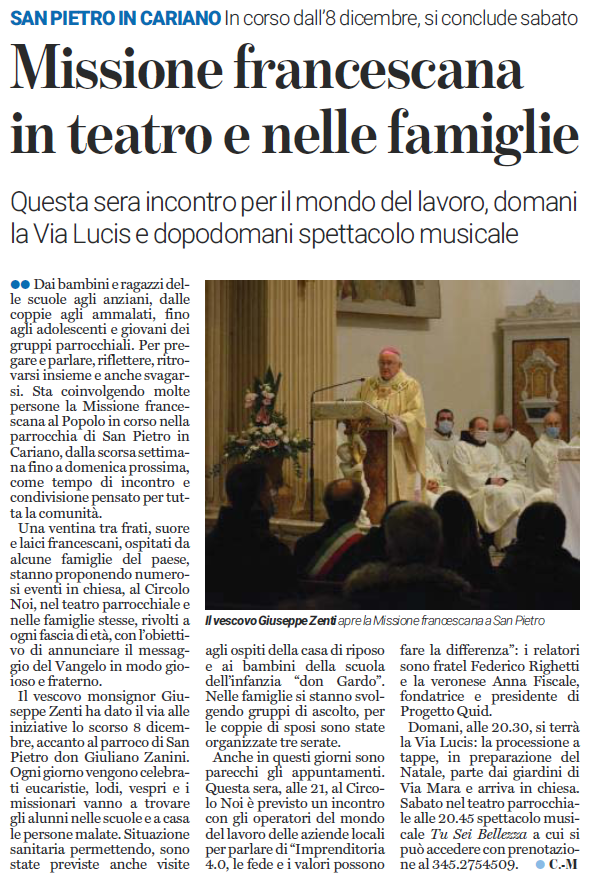 SAN PIETRO IN CARIANO In corso dall'8 dicembre, si conclude sabato

Missione francescana in teatro e nelle famiglie

Questa sera incontro per il mondo del lavoro, domani la Via Lucis e dopodomani spettacolo musicale

●● Dai bambini e ragazzi delle scuole agli anziani, dalle coppie agli ammalati, fino agli adolescenti e giovani dei gruppi parrocchiali. Per pregare e parlare, riflettere, ritrovarsi insieme e anche svagarsi. Sta coinvolgendo molte persone la Missione francescana al Popolo in corso nella parrocchia di San Pietro in Cariano, dalla scorsa settimana fino a domenica prossima, come tempo di incontro e condivisione pensato per tutta la comunità.

Una ventina tra frati, suore e laici francescani, ospitati da alcune famiglie del paese, stanno proponendo numerosi eventi in chiesa, al Circolo Noi, nel teatro parrocchiale e nelle famiglie stesse, rivolti a ogni fascia di età, con l'obiettivo di annunciare il messaggio del Vangelo in modo gioioso e fraterno.

Il vescovo monsignor Giuseppe Zenti ha dato il via alle iniziative lo scorso 8 dicembre, accanto al parroco di San Pietro don Giuliano Zanini. Ogni giorno vengono celebrati eucaristie, lodi, vespri e i missionari vanno a trovare gli alunni nelle scuole e a casa le persone malate. Situazione sanitaria permettendo, sono state previste anche visite agli ospiti della casa di riposo e ai bambini della scuola dell'infanzia "don Gardo". Nelle famiglie si stanno svolgendo gruppi di ascolto, per le coppie di sposi sono state organizzate tre serate.

Anche in questi giorni sono parecchi gli appuntamenti. Questa sera, alle 21, al Circolo Noi è previsto un incontro con gli operatori del mondo del lavoro delle aziende locali per parlare di "Imprenditoria 4.0, le fede e i valori possono fare la differenza": i relatori sono fratel Federico Righetti e la veronese Anna Fiscale, fondatrice e presidente di Progetto Quid.

Domani, alle 20.30, si terrà la Via Lucis: la processione a tappe, in preparazione del Natale, parte dai giardini di Via Mara e arriva in chiesa. Sabato nel teatro parrocchiale alle 20.45 spettacolo musicale Tu Sei Bellezza a cui si può accedere con prenotazione al 345.2754509. ● C.M

Il vescovo Giuseppe Zenti apre la Missione francescana a San Pietro